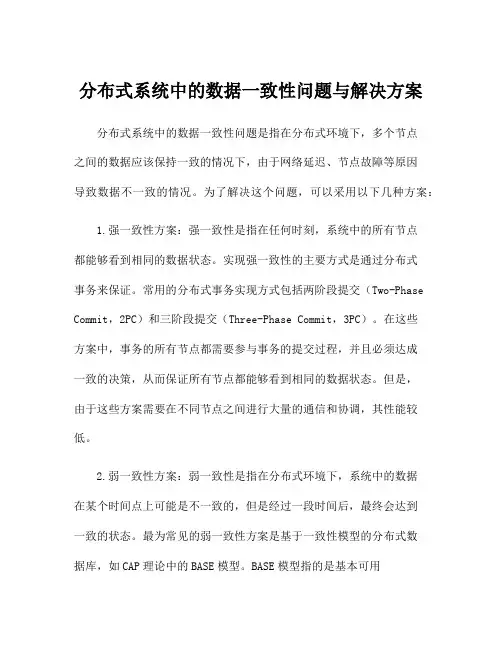 分布式系统中的数据一致性问题与解决方案

分布式系统中的数据一致性问题是指在分布式环境下，多个节点之间的数据应该保持一致的情况下，由于网络延迟、节点故障等原因导致数据不一致的情况。为了解决这个问题，可以采用以下几种方案：

1.强一致性方案：强一致性是指在任何时刻，系统中的所有节点都能够看到相同的数据状态。实现强一致性的主要方式是通过分布式事务来保证。常用的分布式事务实现方式包括两阶段提交（Two-Phase Commit，2PC）和三阶段提交（Three-Phase Commit，3PC）。在这些方案中，事务的所有节点都需要参与事务的提交过程，并且必须达成一致的决策，从而保证所有节点都能够看到相同的数据状态。但是，由于这些方案需要在不同节点之间进行大量的通信和协调，其性能较低。

2.弱一致性方案：弱一致性是指在分布式环境下，系统中的数据在某个时间点上可能是不一致的，但是经过一段时间后，最终会达到一致的状态。最为常见的弱一致性方案是基于一致性模型的分布式数据库，如CAP理论中的BASE模型。BASE模型指的是基本可用